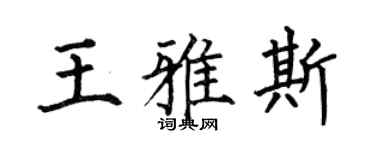 王雅斯
词典网